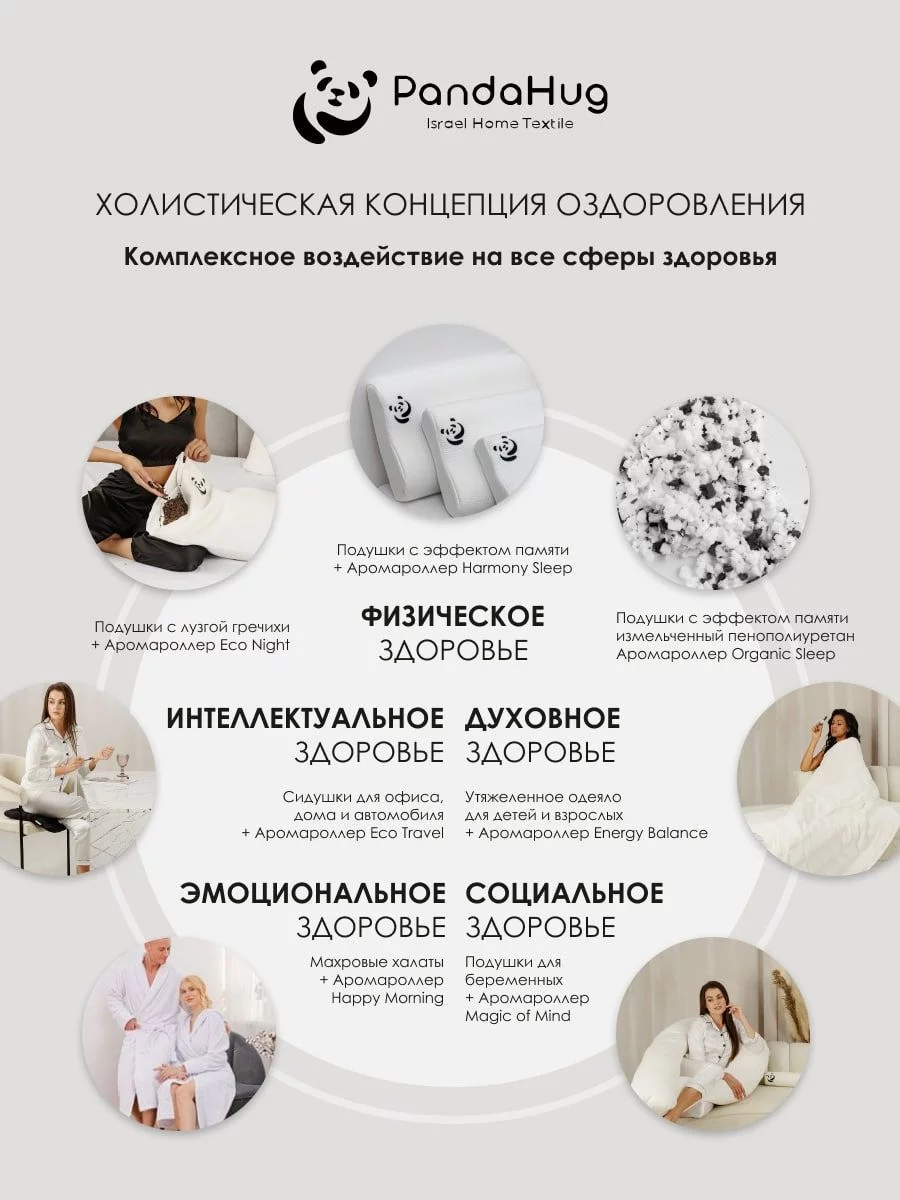 PandaHug
Israel Home Textile

ХОЛИСТИЧЕСКАЯ КОНЦЕПЦИЯ ОЗДОРОВЛЕНИЯ

Комплексное воздействие на все сферы здоровья

Подушки с эффектом памяти
+ Аромароллер Harmony Sleep

Подушки с лузгой гречихи
+ Аромароллер Eco Night

ФИЗИЧЕСКОЕ
ЗДОРОВЬЕ

Подушки с эффектом памяти
измельченный пенополиуретан
Аромароллер Organic Sleep

ИНТЕЛЛЕКТУАЛЬНОЕ
ЗДОРОВЬЕ

Сидушки для офиса,
дома и автомобиля
+ Аромароллер Eco Travel

ДУХОВНОЕ
ЗДОРОВЬЕ

Утяжеленное одеяло
для детей и взрослых
+ Аромароллер Energy Balance

ЭМОЦИОНАЛЬНОЕ
ЗДОРОВЬЕ

Махровые халаты
+ Аромароллер
Happy Morning

СОЦИАЛЬНОЕ
ЗДОРОВЬЕ

Подушки для
беременных
+ Аромароллер
Magic of Mind